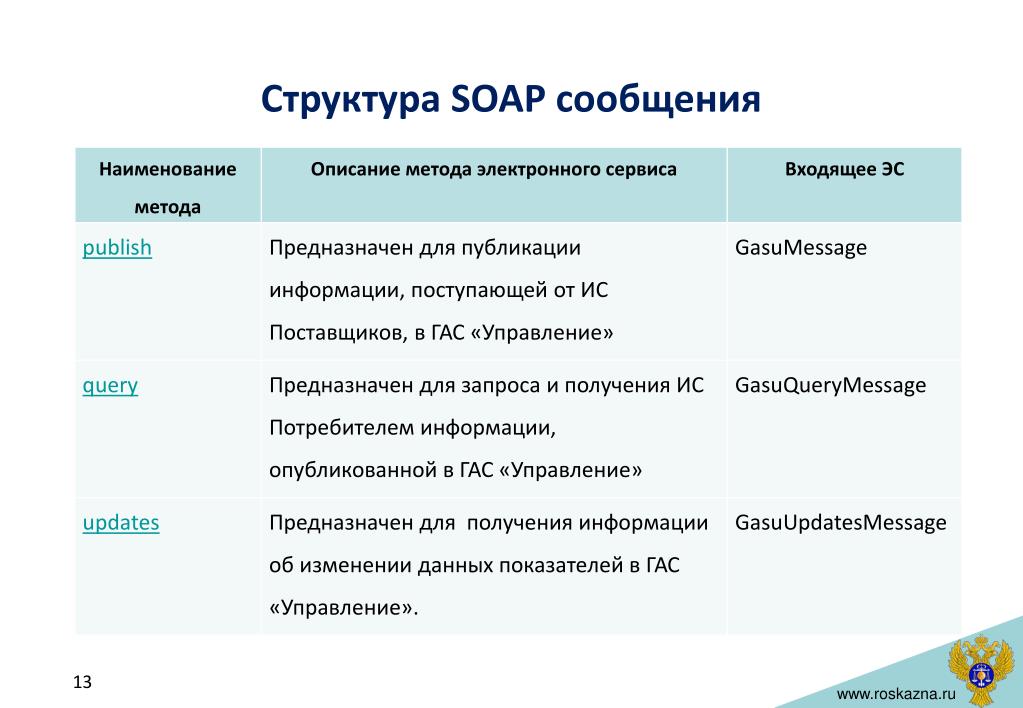 Структура SOAP сообщения

| Наименование метода | Описание метода электронного сервиса | Входящее ЭС |
|---|---|---|
| publish | Предназначен для публикации информации, поступающей от ИС Поставщиков, в ГАС «Управление» | GasuMessage |
| query | Предназначен для запроса и получения ИС Потребителем информации, опубликованной в ГАС «Управление» | GasuQueryMessage |
| updates | Предназначен для получения информации об изменении данных показателей в ГАС «Управление». | GasuUpdatesMessage |

13

www.roskazna.ru